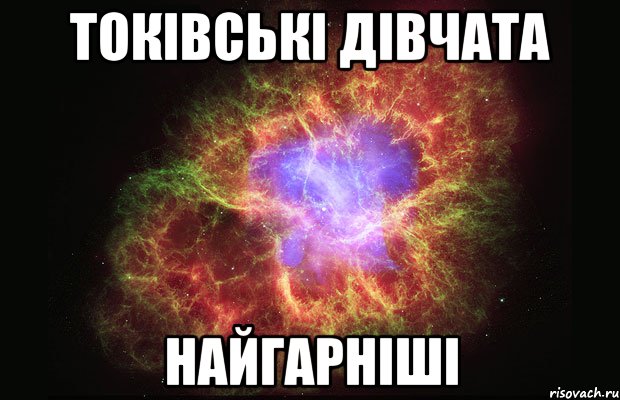 ТОКІВСЬКІ ДІВЧАТА

НАЙГАРНІШІ

risovach.ru